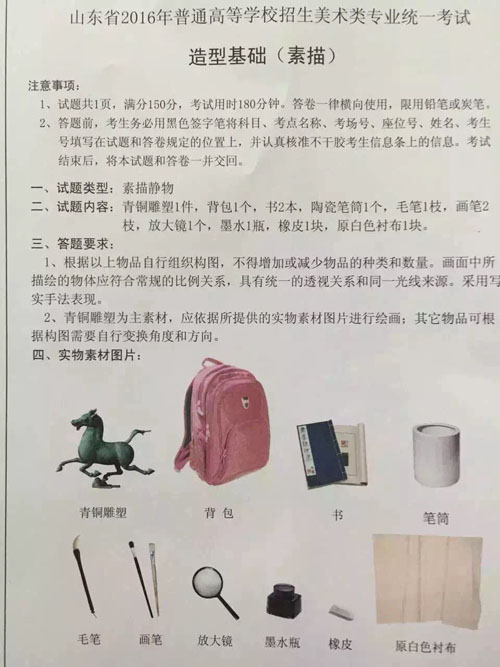 山东省2016年普通高等学校招生美术类专业统一考试

造型基础（素描）

注意事项：

1、试题共1页，满分150分，考试用时180分钟。答卷一律横向使用，限用铅笔或炭笔。

2、答题前，考生务必用黑色签字笔将科目、考点名称、考场号、座位号、姓名、考生号填写在试题和答卷规定的位置上，并认真核准不干胶考生信息条上的信息。考试结束后，将本试题和答卷一并交回。

一、试题类型：素描静物

二、试题内容：青铜雕塑1件，背包1个，书2本，陶瓷笔筒1个，毛笔1枝，画笔2枝，放大镜1个，墨水1瓶，橡皮1块，原白色衬布1块。

三、答题要求：

1、根据以上物品自行组织构图，不得增加或减少物品的种类和数量。画面中所描绘的物体应符合常规的比例关系，具有统一的透视关系和同一光线来源。采用写实手法表现。

2、青铜雕塑为主素材，应依据所提供的实物素材图片进行绘画；其它物品可根据构图需要自行变换角度和方向。

四、实物素材图片：

青铜雕塑 背包 书 笔筒

毛笔 画笔 放大镜 墨水瓶 橡皮 原白色衬布